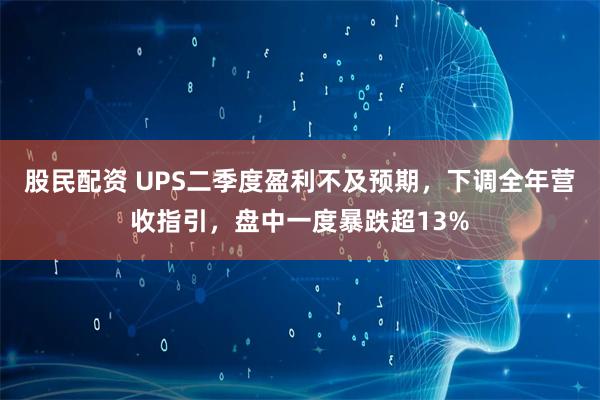 股民配资 UPS二季度盈利不及预期，下调全年营收指引，盘中一度暴跌超13%